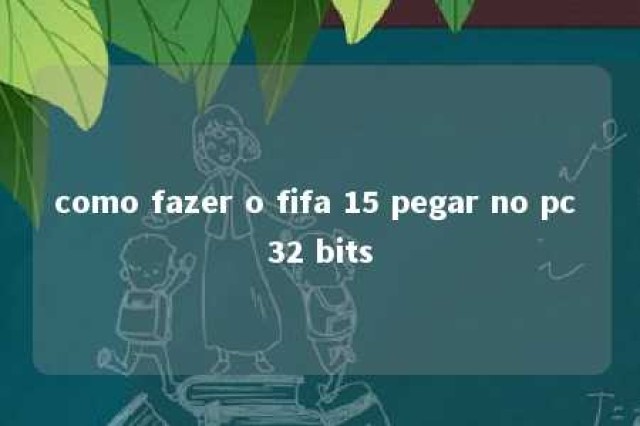 como fazer o fifa 15 pegar no pc 32 bits